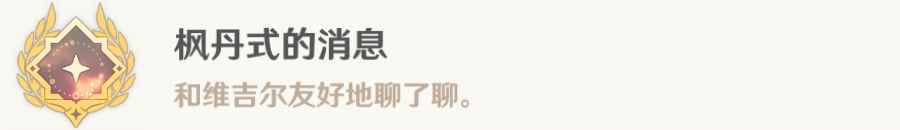 枫丹式的消息

和维吉尔友好地聊了聊。